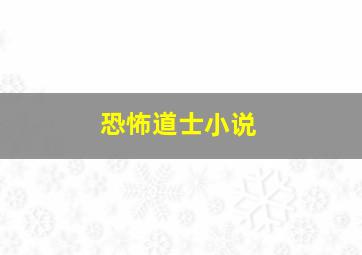 恐怖道士小说